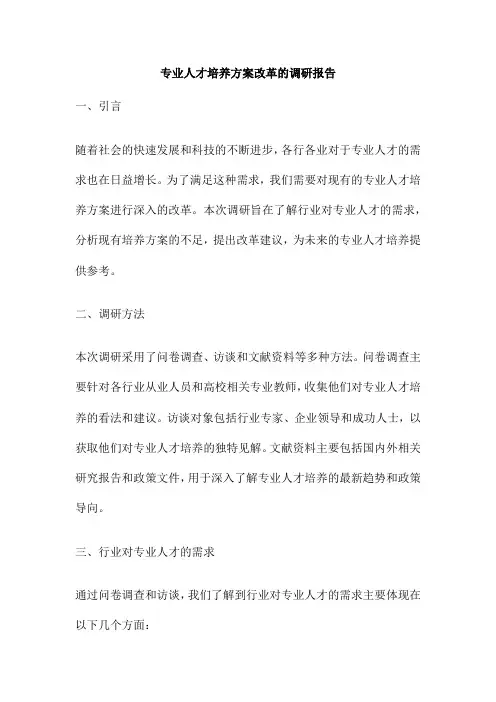 专业人才培养方案改革的调研报告

一、引言

随着社会的快速发展和科技的不断进步，各行各业对于专业人才的需求也在日益增长。为了满足这种需求，我们需要对现有的专业人才培养方案进行深入的改革。本次调研旨在了解行业对专业人才的需求，分析现有培养方案的不足，提出改革建议，为未来的专业人才培养提供参考。

二、调研方法

本次调研采用了问卷调查、访谈和文献资料等多种方法。问卷调查主要针对各行业从业人员和高校相关专业教师，收集他们对专业人才培养的看法和建议。访谈对象包括行业专家、企业领导和成功人士，以获取他们对专业人才培养的独特见解。文献资料主要包括国内外相关研究报告和政策文件，用于深入了解专业人才培养的最新趋势和政策导向。

三、行业对专业人才的需求

通过问卷调查和访谈，我们了解到行业对专业人才的需求主要体现在以下几个方面：